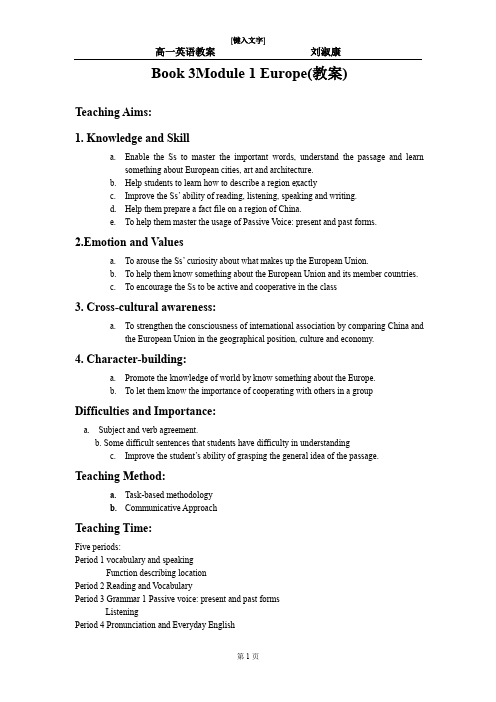 [键入文字]

高一英语教案 刘淑康

Book 3Module 1 Europe(教案)

Teaching Aims:

1. Knowledge and Skill

a. Enable the Ss to master the important words, understand the passage and learn something about European cities, art and architecture.
b. Help students to learn how to describe a region exactly
c. Improve the Ss' ability of reading, listening, speaking and writing.
d. Help them prepare a fact file on a region of China.
e. To help them master the usage of Passive Voice: present and past forms.

2.Emotion and Values

a. To arouse the Ss' curiosity about what makes up the European Union.
b. To help them know something about the European Union and its member countries.
c. To encourage the Ss to be active and cooperative in the class

3. Cross-cultural awareness:

a. To strengthen the consciousness of international association by comparing China and the European Union in the geographical position, culture and economy.

4. Character-building:

a. Promote the knowledge of world by know something about the Europe.
b. To let them know the importance of cooperating with others in a group

Difficulties and Importance:

a. Subject and verb agreement.
b. Some difficult sentences that students have difficulty in understanding
c. Improve the student's ability of grasping the general idea of the passage.

Teaching Method:

a. Task-based methodology
b. Communicative Approach

Teaching Time:

Five periods:
Period 1 vocabulary and speaking
Function describing location
Period 2 Reading and Vocabulary
Period 3 Grammar 1 Passive voice: present and past forms
Listening
Period 4 Pronunciation and Everyday English

第 1 页